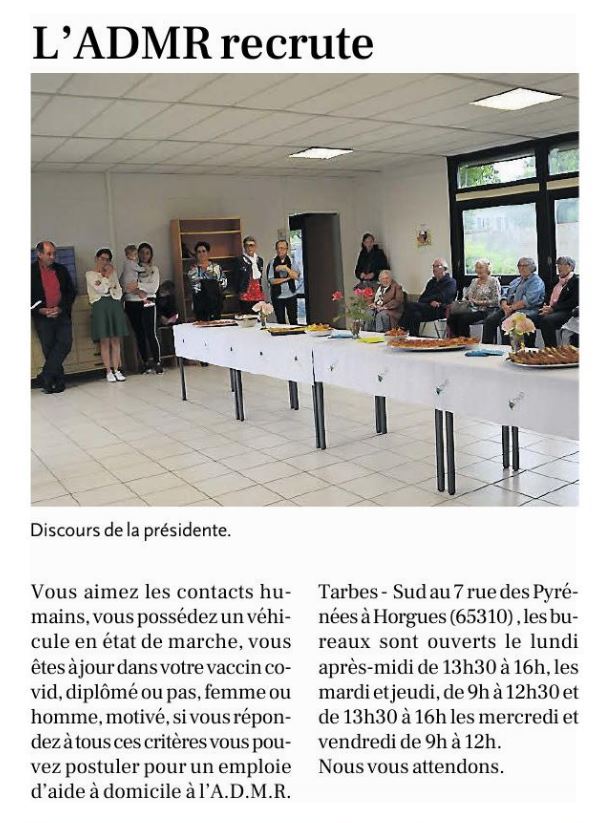 L'ADMR recrute

Discours de la présidente.

Vous aimez les contacts humains, vous possédez un véhicule en état de marche, vous êtes à jour dans votre vaccin covid, diplômé ou pas, femme ou homme, motivé, si vous répondez à tous ces critères vous pouvez postuler pour un emploie d'aide à domicile à l'A.D.M.R. Tarbes - Sud au 7 rue des Pyrénées à Horgues (65310) , les bureaux sont ouverts le lundi après-midi de 13h30 à 16h, les mardi et jeudi, de 9h à 12h30 et de 13h30 à 16h les mercredi et vendredi de 9h à 12h.
Nous vous attendons.